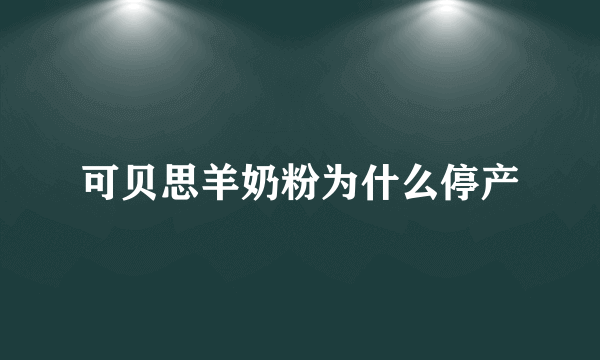 可贝思羊奶粉为什么停产